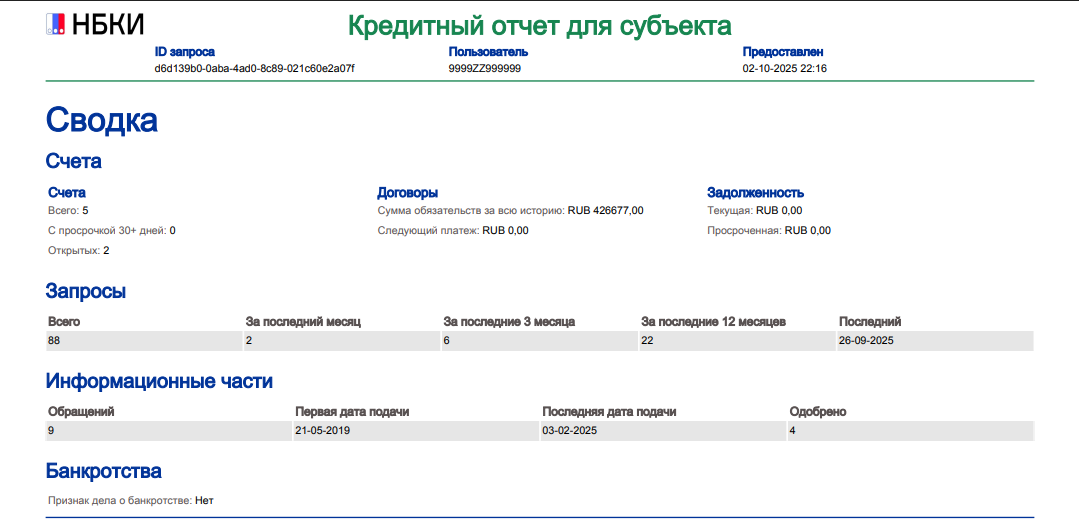 НБКИ

Кредитный отчет для субъекта

ID запроса
d6d139b0-0aba-4ad0-8c89-021c60e2a07f

Пользователь
9999ZZ999999

Предоставлен
02-10-2025 22:16

Сводка

Счета

Счета
Всего: 5
С просрочкой 30+ дней: 0
Открытых: 2

Договоры
Сумма обязательств за всю историю: RUB 426677,00
Следующий платеж: RUB 0,00

Задолженность
Текущая: RUB 0,00
Просроченная: RUB 0,00

Запросы

| Всего | За последний месяц | За последние 3 месяца | За последние 12 месяцев | Последний |
|---|---|---|---|---|
| 88 | 2 | 6 | 22 | 26-09-2025 |

Информационные части

| Обращений | Первая дата подачи | Последняя дата подачи | Одобрено |
|---|---|---|---|
| 9 | 21-05-2019 | 03-02-2025 | 4 |

Банкротства

Признак дела о банкротстве: Нет